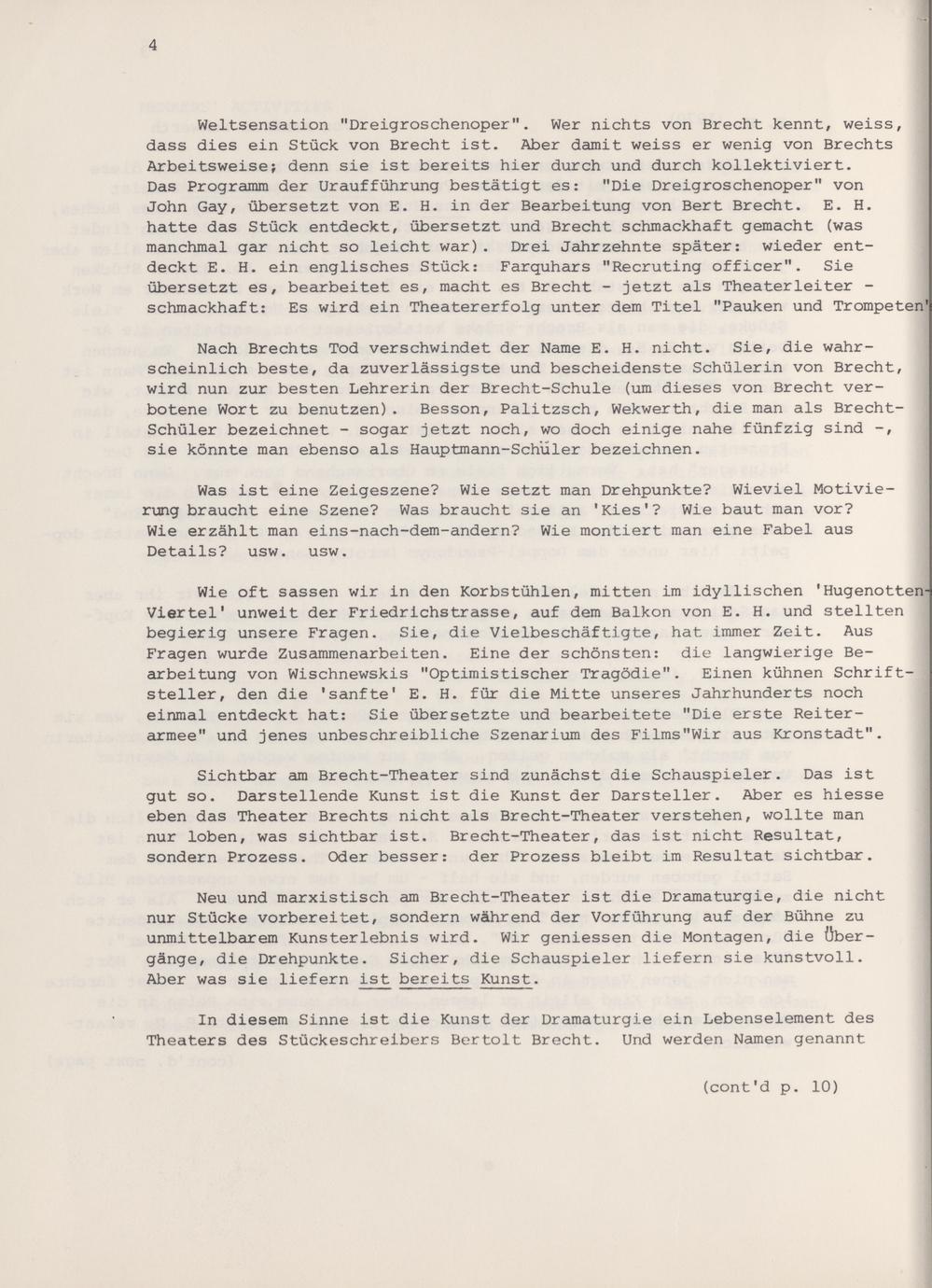 4

Weltsensation "Dreigroschenoper". Wer nichts von Brecht kennt, weiss, dass dies ein Stück von Brecht ist. Aber damit weiss er wenig von Brechts Arbeitsweise; denn sie ist bereits hier durch und durch kollektiviert. Das Programm der Uraufführung bestätigt es: "Die Dreigroschenoper" von John Gay, übersetzt von E. H. in der Bearbeitung von Bert Brecht. E. H. hatte das Stück entdeckt, übersetzt und Brecht schmackhaft gemacht (was manchmal gar nicht so leicht war). Drei Jahrzehnte später: wieder entdeckt E. H. ein englisches Stück: Farquhars "Recruting officer". Sie übersetzt es, bearbeitet es, macht es Brecht - jetzt als Theaterleiter - schmackhaft: Es wird ein Theatererfolg unter dem Titel "Pauken und Trompeten"

Nach Brechts Tod verschwindet der Name E. H. nicht. Sie, die wahrscheinlich beste, da zuverlässigste und bescheidenste Schülerin von Brecht, wird nun zur besten Lehrerin der Brecht-Schule (um dieses von Brecht verbotene Wort zu benutzen). Besson, Palitzsch, Wekwerth, die man als Brecht-Schüler bezeichnet - sogar jetzt noch, wo doch einige nahe fünfzig sind -, sie könnte man ebenso als Hauptmann-Schüler bezeichnen.

Was ist eine Zeigeszene? Wie setzt man Drehpunkte? Wieviel Motivierung braucht eine Szene? Was braucht sie an 'Kies'? Wie baut man vor? Wie erzählt man eins-nach-dem-andern? Wie montiert man eine Fabel aus Details? usw. usw.

Wie oft sassen wir in den Korbstühlen, mitten im idyllischen 'Hugenotten-Viertel' unweit der Friedrichstrasse, auf dem Balkon von E. H. und stellten begierig unsere Fragen. Sie, die Vielbeschäftigte, hat immer Zeit. Aus Fragen wurde Zusammenarbeiten. Eine der schönsten: die langwierige Bearbeitung von Wischnewskis "Optimistischer Tragödie". Einen kühnen Schriftsteller, den die 'sanfte' E. H. für die Mitte unseres Jahrhunderts noch einmal entdeckt hat: Sie übersetzte und bearbeitete "Die erste Reiterarmee" und jenes unbeschreibliche Szenarium des Films"Wir aus Kronstadt".

Sichtbar am Brecht-Theater sind zunächst die Schauspieler. Das ist gut so. Darstellende Kunst ist die Kunst der Darsteller. Aber es hiesse eben das Theater Brechts nicht als Brecht-Theater verstehen, wollte man nur loben, was sichtbar ist. Brecht-Theater, das ist nicht Resultat, sondern Prozess. Oder besser: der Prozess bleibt im Resultat sichtbar.

Neu und marxistisch am Brecht-Theater ist die Dramaturgie, die nicht nur Stücke vorbereitet, sondern während der Vorführung auf der Bühne zu unmittelbarem Kunsterlebnis wird. Wir geniessen die Montagen, die Übergänge, die Drehpunkte. Sicher, die Schauspieler liefern sie kunstvoll. Aber was sie liefern ist bereits Kunst.

In diesem Sinne ist die Kunst der Dramaturgie ein Lebenselement des Theaters des Stückeschreibers Bertolt Brecht. Und werden Namen genannt

(cont'd p. 10)